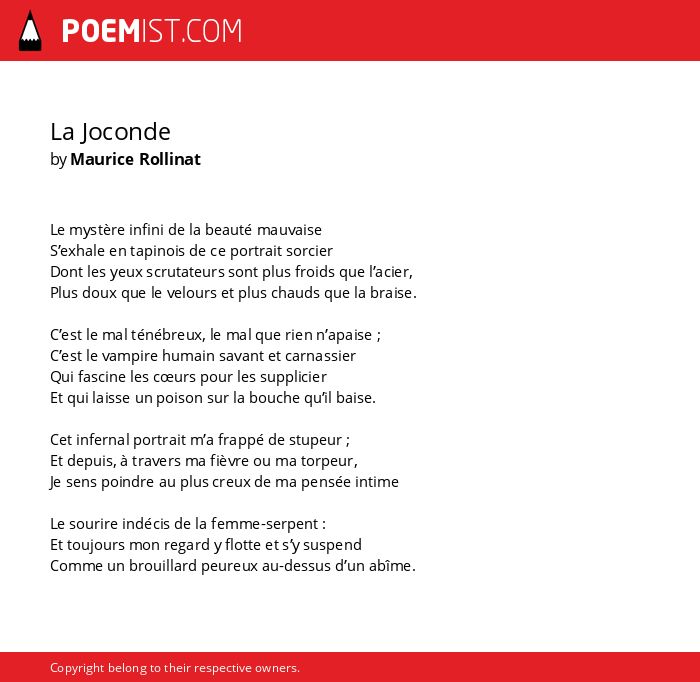 POEMIST.COM

La Joconde
by Maurice Rollinat

Le mystère infini de la beauté mauvaise
S’exhale en tapinois de ce portrait sorcier
Dont les yeux scrutateurs sont plus froids que l’acier,
Plus doux que le velours et plus chauds que la braise.

C’est le mal ténébreux, le mal que rien n’apaise ;
C’est le vampire humain savant et carnassier
Qui fascine les cœurs pour les supplicier
Et qui laisse un poison sur la bouche qu’il baise.

Cet infernal portrait m’a frappé de stupeur ;
Et depuis, à travers ma fièvre ou ma torpeur,
Je sens poindre au plus creux de ma pensée intime

Le sourire indécis de la femme-serpent :
Et toujours mon regard y flotte et s’y suspend
Comme un brouillard peureux au-dessus d’un abîme.

Copyright belong to their respective owners.